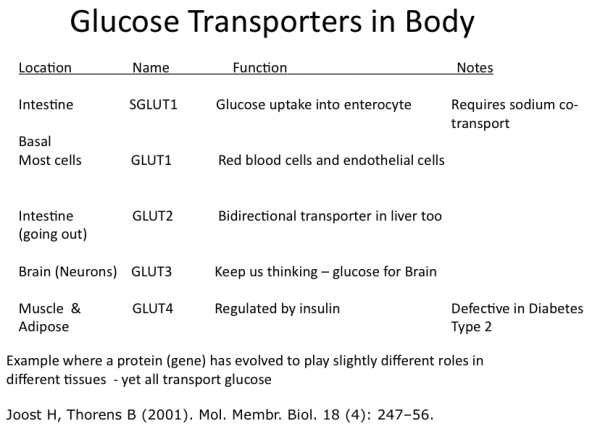 Glucose Transporters in Body

| Location | Name | Function | Notes |
|---|---|---|---|
| Intestine | SGLUT1 | Glucose uptake into enterocyte | Requires sodium co-transport |
| Basal Most cells | GLUT1 | Red blood cells and endothelial cells | |
| Intestine (going out) | GLUT2 | Bidirectional transporter in liver too | |
| Brain (Neurons) | GLUT3 | Keep us thinking – glucose for Brain | |
| Muscle & Adipose | GLUT4 | Regulated by insulin | Defective in Diabetes Type 2 |

Example where a protein (gene) has evolved to play slightly different roles in different tissues - yet all transport glucose

Joost H, Thorens B (2001). Mol. Membr. Biol. 18 (4): 247–56.